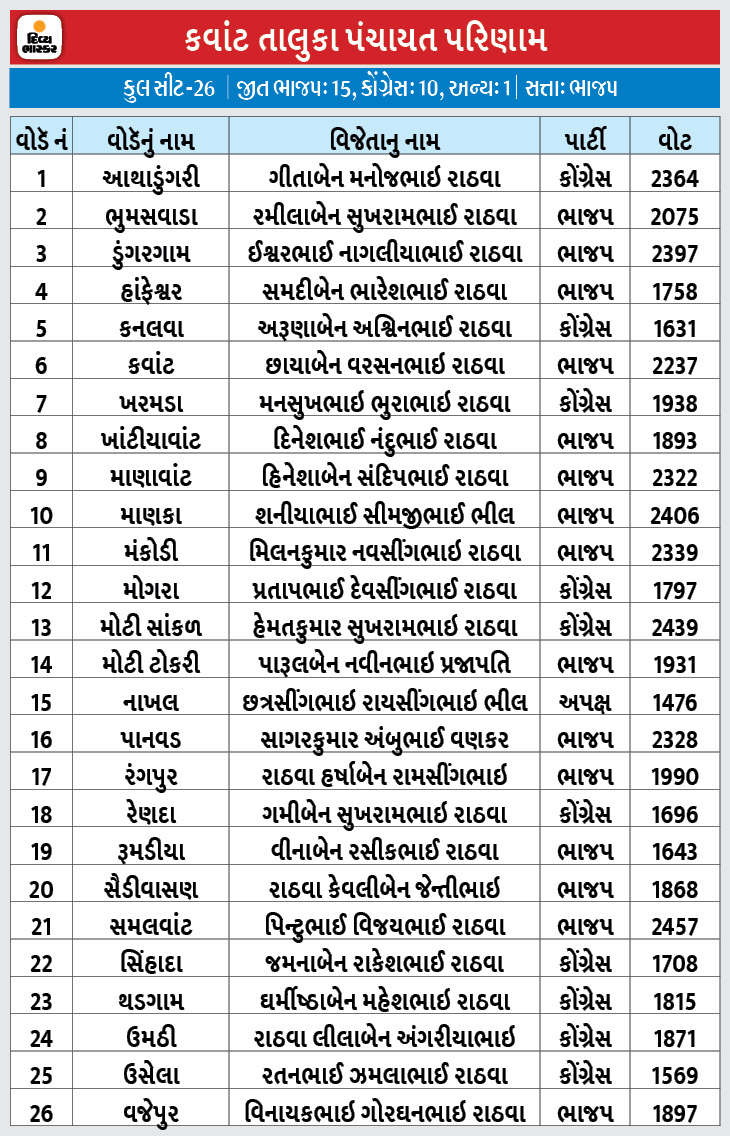 દિવ્ય ભાસ્કર

કવાંટ તાલુકા પંચાયત પરિણામ

કુલ સીટ-26 | જીત ભાજપઃ 15, કોંગ્રેસઃ 10, અન્યઃ 1 | સત્તાઃ ભાજપ

| વોર્ડ નં | વોર્ડનું નામ | વિજેતાનુ નામ | પાર્ટી | વોટ |
|---|---|---|---|---|
| 1 | આથાડુંગરી | ગીતાબેન મનોજભાઈ રાઠવા | કોંગ્રેસ | 2364 |
| 2 | ભુમસવાડા | રમીલાબેન સુખરામભાઈ રાઠવા | ભાજપ | 2075 |
| 3 | ડુંગરગામ | ઈશ્વરભાઈ નાગલીયાભાઈ રાઠવા | ભાજપ | 2397 |
| 4 | હાંફેશ્વર | સમદીબેન ભારેશભાઈ રાઠવા | ભાજપ | 1758 |
| 5 | કનલવા | અરૂણાબેન અશ્વિનભાઈ રાઠવા | કોંગ્રેસ | 1631 |
| 6 | કવાંટ | છાયાબેન વરસનભાઈ રાઠવા | ભાજપ | 2237 |
| 7 | ખરમડા | મનસુખભાઈ ભુરાભાઈ રાઠવા | કોંગ્રેસ | 1938 |
| 8 | ખાંટીયાવાંટ | દિનેશભાઈ નંદુભાઈ રાઠવા | ભાજપ | 1893 |
| 9 | માણાવાંટ | હિનેશાબેન સંદિપભાઈ રાઠવા | ભાજપ | 2322 |
| 10 | માણકા | શનીયાભાઈ સીમજીભાઈ ભીલ | ભાજપ | 2406 |
| 11 | મંકોડી | મિલનકુમાર નવસીંગભાઈ રાઠવા | ભાજપ | 2339 |
| 12 | મોગરા | પ્રતાપભાઈ દેવસીંગભાઈ રાઠવા | કોંગ્રેસ | 1797 |
| 13 | મોટી સાંકળ | હેમતકુમાર સુખરામભાઈ રાઠવા | કોંગ્રેસ | 2439 |
| 14 | મોટી ટોકરી | પારૂલબેન નવીનભાઈ પ્રજાપતિ | ભાજપ | 1931 |
| 15 | નાખલ | છત્રસીંગભાઈ રાયસીંગભાઈ ભીલ | અપક્ષ | 1476 |
| 16 | પાનવડ | સાગરકુમાર અંબુભાઈ વણકર | ભાજપ | 2328 |
| 17 | રંગપુર | રાઠવા હર્ષાબેન રામસીંગભાઈ | ભાજપ | 1990 |
| 18 | રેણદા | ગમીબેન સુખરામભાઈ રાઠવા | કોંગ્રેસ | 1696 |
| 19 | રૂમડીયા | વીનાબેન રસીકભાઈ રાઠવા | ભાજપ | 1643 |
| 20 | સૈડીવાસણ | રાઠવા કેવલીબેન જેન્તીભાઈ | ભાજપ | 1868 |
| 21 | સમલવાંટ | પિન્ટુભાઈ વિજયભાઈ રાઠવા | ભાજપ | 2457 |
| 22 | સિંહાદા | જમનાબેન રાકેશભાઈ રાઠવા | કોંગ્રેસ | 1708 |
| 23 | થડગામ | ધર્મીષ્ઠાબેન મહેશભાઈ રાઠવા | કોંગ્રેસ | 1815 |
| 24 | ઉમઠી | રાઠવા લીલાબેન અંગરીયાભાઈ | કોંગ્રેસ | 1871 |
| 25 | ઉસેલા | રતનભાઈ ઝમલાભાઈ રાઠવા | કોંગ્રેસ | 1569 |
| 26 | વજેપુર | વિનાયકભાઈ ગોરધનભાઈ રાઠવા | ભાજપ | 1897 |